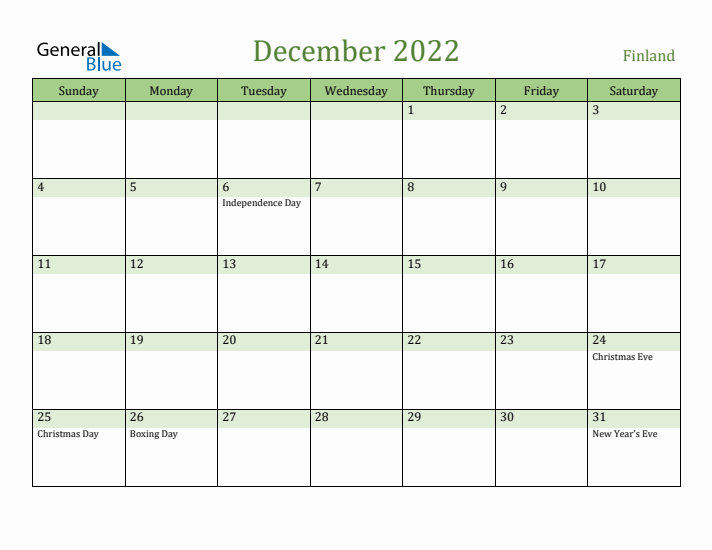 General Blue

December 2022

Finland

| Sunday | Monday | Tuesday | Wednesday | Thursday | Friday | Saturday |
|---|---|---|---|---|---|---|
| | | | | 1 | 2 | 3 |
| 4 | 5 | 6 Independence Day | 7 | 8 | 9 | 10 |
| 11 | 12 | 13 | 14 | 15 | 16 | 17 |
| 18 | 19 | 20 | 21 | 22 | 23 | 24 Christmas Eve |
| 25 Christmas Day | 26 Boxing Day | 27 | 28 | 29 | 30 | 31 New Year's Eve |